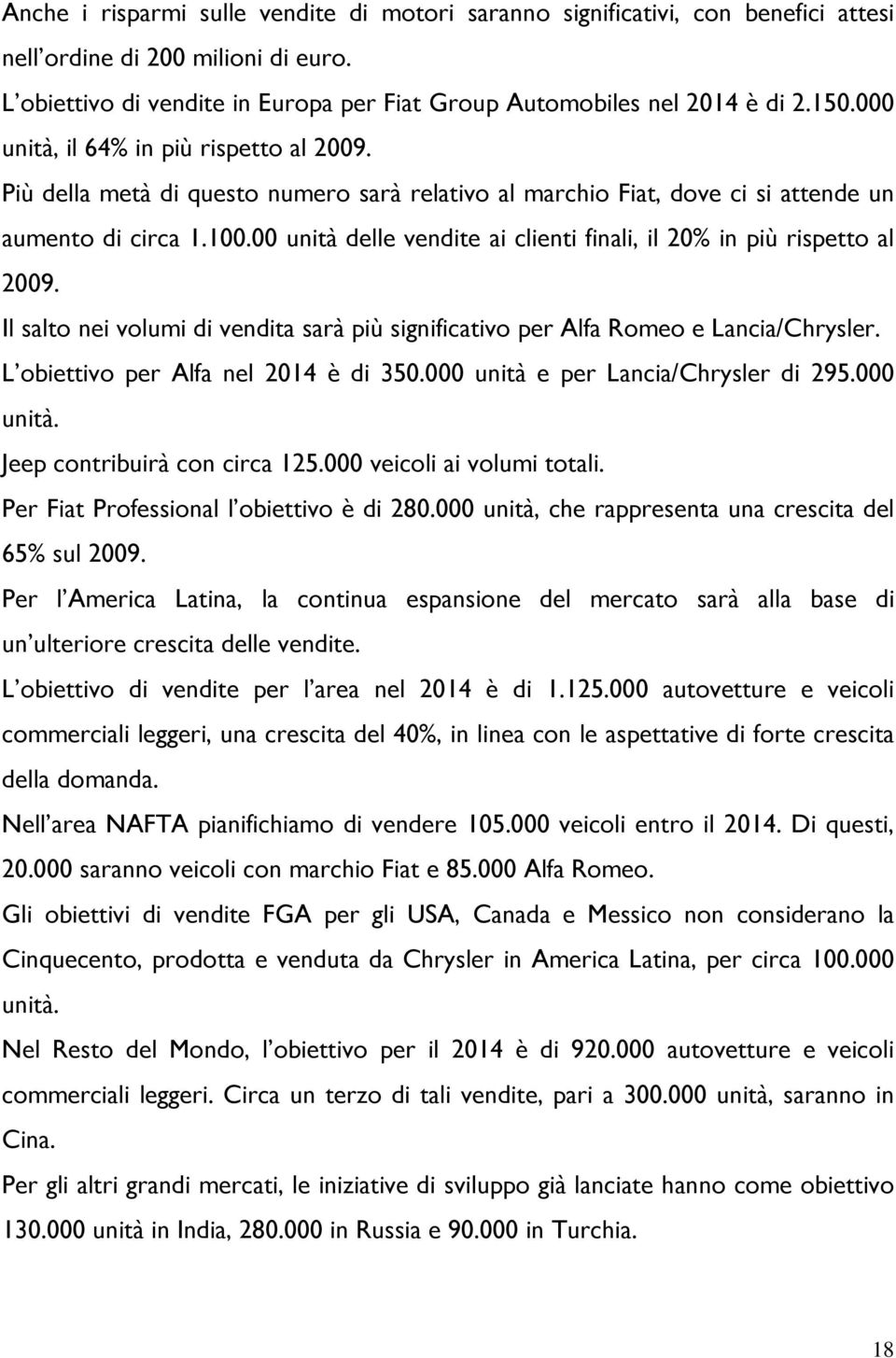 Anche i risparmi sulle vendite di motori saranno significativi, con benefici attesi nell'ordine di 200 milioni di euro.

L'obiettivo di vendite in Europa per Fiat Group Automobiles nel 2014 è di 2.150.000 unità, il 64% in più rispetto al 2009.

Più della metà di questo numero sarà relativo al marchio Fiat, dove ci si attende un aumento di circa 1.100.00 unità delle vendite ai clienti finali, il 20% in più rispetto al 2009.

Il salto nei volumi di vendita sarà più significativo per Alfa Romeo e Lancia/Chrysler.

L'obiettivo per Alfa nel 2014 è di 350.000 unità e per Lancia/Chrysler di 295.000 unità.

Jeep contribuirà con circa 125.000 veicoli ai volumi totali.

Per Fiat Professional l'obiettivo è di 280.000 unità, che rappresenta una crescita del 65% sul 2009.

Per l'America Latina, la continua espansione del mercato sarà alla base di un'ulteriore crescita delle vendite.

L'obiettivo di vendite per l'area nel 2014 è di 1.125.000 autovetture e veicoli commerciali leggeri, una crescita del 40%, in linea con le aspettative di forte crescita della domanda.

Nell'area NAFTA pianifichiamo di vendere 105.000 veicoli entro il 2014. Di questi, 20.000 saranno veicoli con marchio Fiat e 85.000 Alfa Romeo.

Gli obiettivi di vendite FGA per gli USA, Canada e Messico non considerano la Cinquecento, prodotta e venduta da Chrysler in America Latina, per circa 100.000 unità.

Nel Resto del Mondo, l'obiettivo per il 2014 è di 920.000 autovetture e veicoli commerciali leggeri. Circa un terzo di tali vendite, pari a 300.000 unità, saranno in Cina.

Per gli altri grandi mercati, le iniziative di sviluppo già lanciate hanno come obiettivo 130.000 unità in India, 280.000 in Russia e 90.000 in Turchia.

18